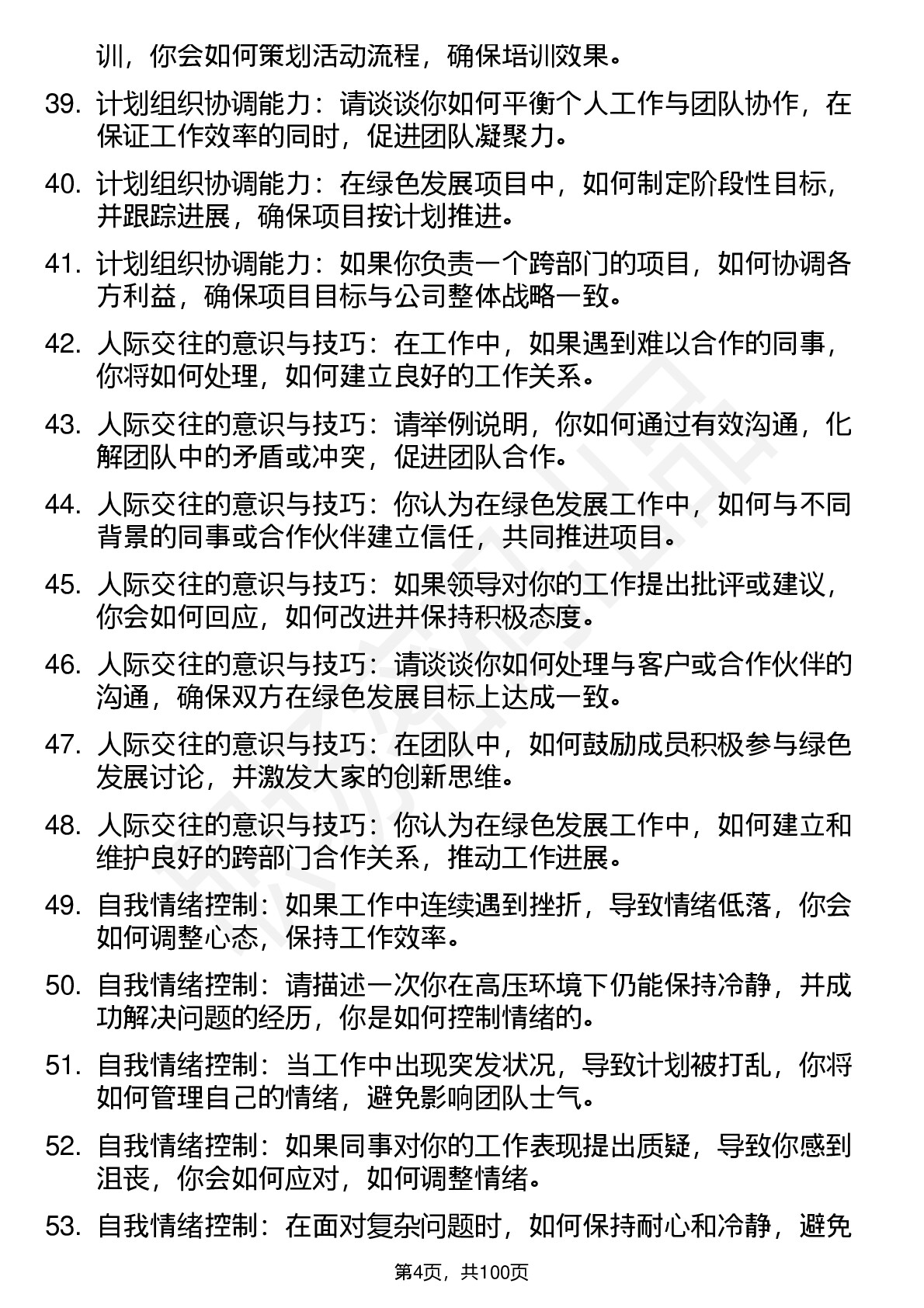 训，你会如何策划活动流程，确保培训效果。

39. 计划组织协调能力：请谈谈你如何平衡个人工作与团队协作，在保证工作效率的同时，促进团队凝聚力。

40. 计划组织协调能力：在绿色发展项目中，如何制定阶段性目标，并跟踪进展，确保项目按计划推进。

41. 计划组织协调能力：如果你负责一个跨部门的项目，如何协调各方利益，确保项目目标与公司整体战略一致。

42. 人际交往的意识与技巧：在工作中，如果遇到难以合作的同事，你将如何处理，如何建立良好的工作关系。

43. 人际交往的意识与技巧：请举例说明，你如何通过有效沟通，化解团队中的矛盾或冲突，促进团队合作。

44. 人际交往的意识与技巧：你认为在绿色发展工作中，如何与不同背景的同事或合作伙伴建立信任，共同推进项目。

45. 人际交往的意识与技巧：如果领导对你的工作提出批评或建议，你会如何回应，如何改进并保持积极态度。

46. 人际交往的意识与技巧：请谈谈你如何处理与客户或合作伙伴的沟通，确保双方在绿色发展目标上达成一致。

47. 人际交往的意识与技巧：在团队中，如何鼓励成员积极参与绿色发展讨论，并激发大家的创新思维。

48. 人际交往的意识与技巧：你认为在绿色发展工作中，如何建立和维护良好的跨部门合作关系，推动工作进展。

49. 自我情绪控制：如果工作中连续遇到挫折，导致情绪低落，你会如何调整心态，保持工作效率。

50. 自我情绪控制：请描述一次你在高压环境下仍能保持冷静，并成功解决问题的经历，你是如何控制情绪的。

51. 自我情绪控制：当工作中出现突发状况，导致计划被打乱，你将如何管理自己的情绪，避免影响团队士气。

52. 自我情绪控制：如果同事对你的工作表现提出质疑，导致你感到沮丧，你会如何应对，如何调整情绪。

53. 自我情绪控制：在面对复杂问题时，如何保持耐心和冷静，避免

第4页，共100页